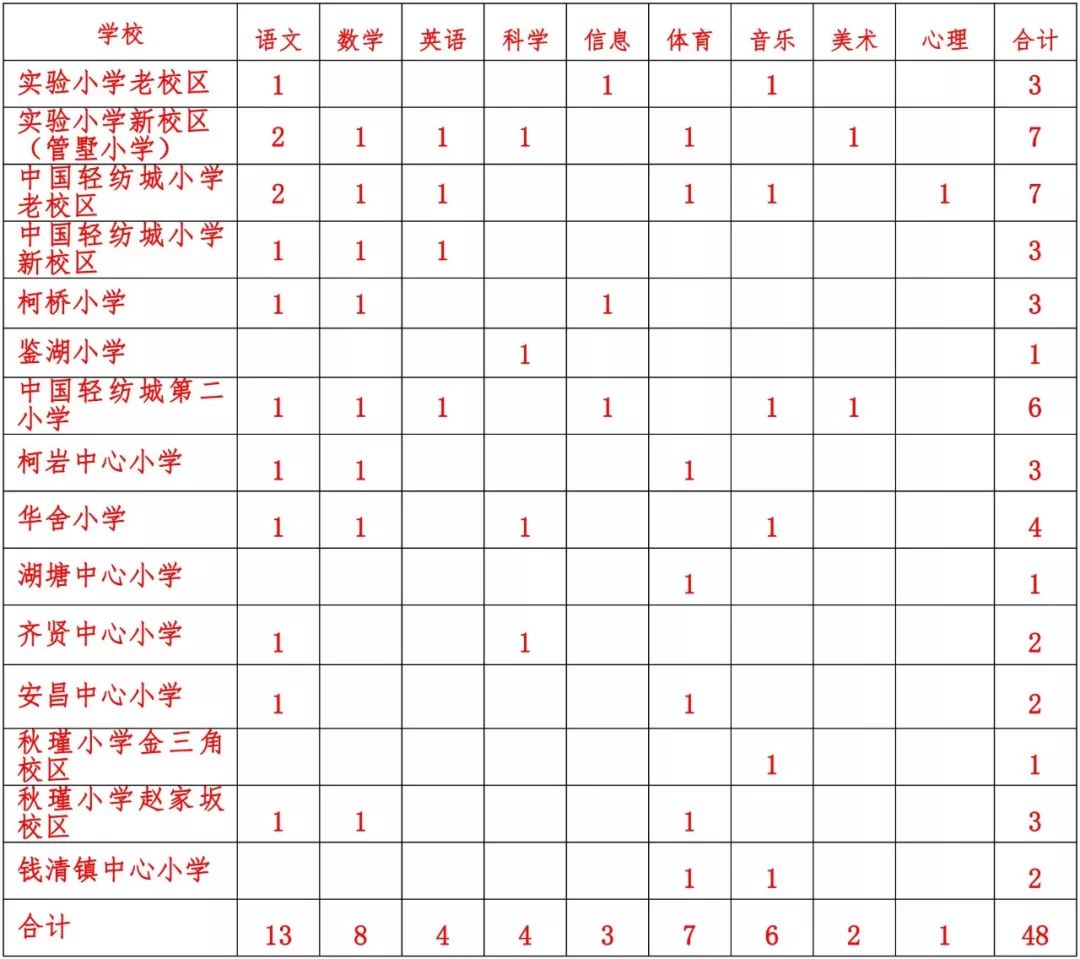 | 学校 | 语文 | 数学 | 英语 | 科学 | 信息 | 体育 | 音乐 | 美术 | 心理 | 合计 |
|---|---|---|---|---|---|---|---|---|---|---|
| 实验小学老校区 | 1 | | | | 1 | | 1 | | | 3 |
| 实验小学新校区（管墅小学） | 2 | 1 | 1 | 1 | | 1 | | 1 | | 7 |
| 中国轻纺城小学老校区 | 2 | 1 | 1 | | | 1 | 1 | | 1 | 7 |
| 中国轻纺城小学新校区 | 1 | 1 | 1 | | | | | | | 3 |
| 柯桥小学 | 1 | 1 | | | 1 | | | | | 3 |
| 鉴湖小学 | | | | 1 | | | | | | 1 |
| 中国轻纺城第二小学 | 1 | 1 | 1 | | 1 | | 1 | 1 | | 6 |
| 柯岩中心小学 | 1 | 1 | | | | 1 | | | | 3 |
| 华舍小学 | 1 | 1 | | 1 | | | 1 | | | 4 |
| 湖塘中心小学 | | | | | | 1 | | | | 1 |
| 齐贤中心小学 | 1 | | | 1 | | | | | | 2 |
| 安昌中心小学 | 1 | | | | | 1 | | | | 2 |
| 秋瑾小学金三角校区 | | | | | | | 1 | | | 1 |
| 秋瑾小学赵家坂校区 | 1 | 1 | | | | 1 | | | | 3 |
| 钱清镇中心小学 | | | | | | 1 | 1 | | | 2 |
| 合计 | 13 | 8 | 4 | 4 | 3 | 7 | 6 | 2 | 1 | 48 |